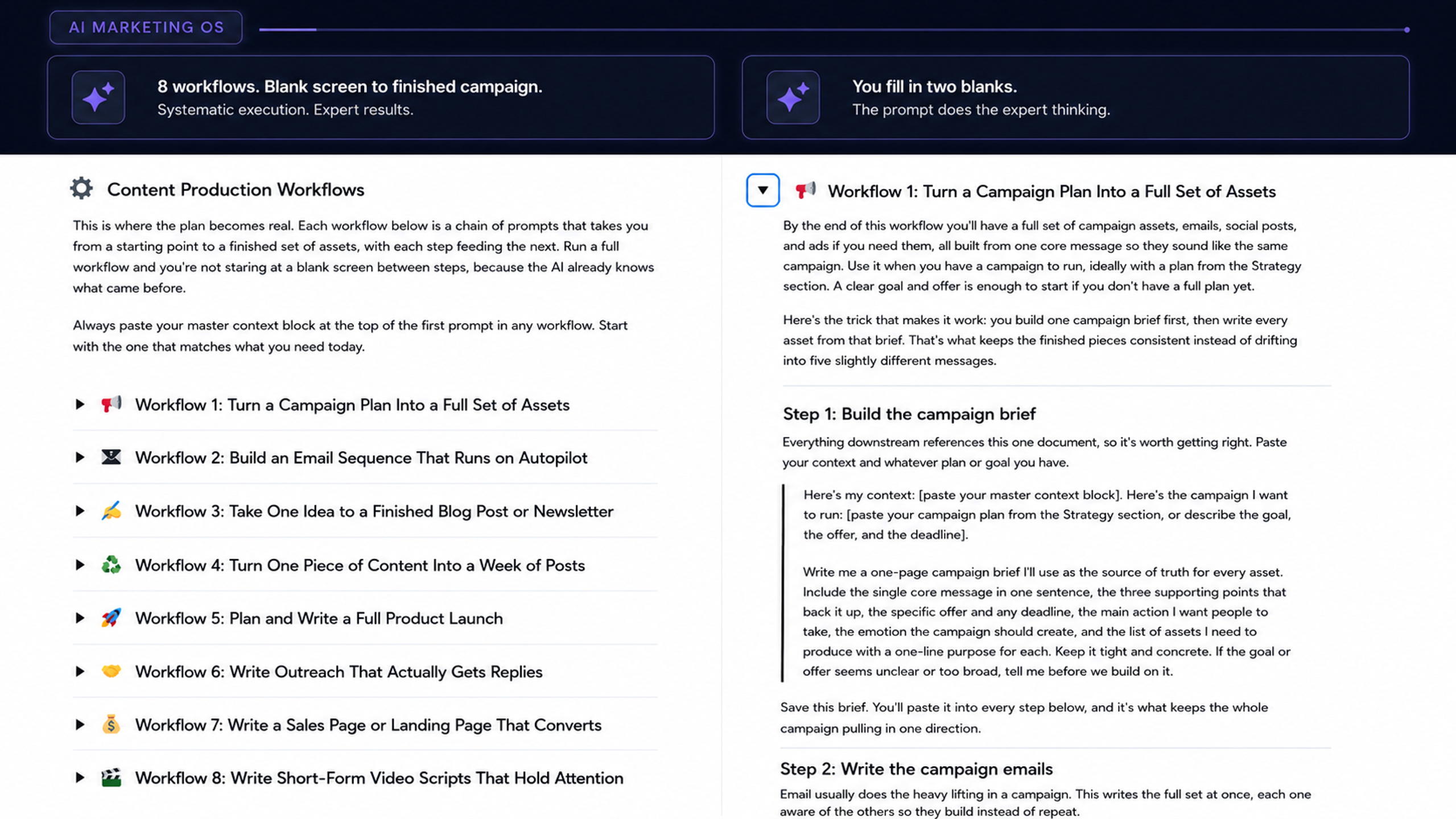 AI MARKETING OS

8 workflows. Blank screen to finished campaign.
Systematic execution. Expert results.

You fill in two blanks.
The prompt does the expert thinking.

Content Production Workflows

This is where the plan becomes real. Each workflow below is a chain of prompts that takes you from a starting point to a finished set of assets, with each step feeding the next. Run a full workflow and you're not staring at a blank screen between steps, because the AI already knows what came before.

Always paste your master context block at the top of the first prompt in any workflow. Start with the one that matches what you need today.

Workflow 1: Turn a Campaign Plan Into a Full Set of Assets

Workflow 2: Build an Email Sequence That Runs on Autopilot

Workflow 3: Take One Idea to a Finished Blog Post or Newsletter

Workflow 4: Turn One Piece of Content Into a Week of Posts

Workflow 5: Plan and Write a Full Product Launch

Workflow 6: Write Outreach That Actually Gets Replies

Workflow 7: Write a Sales Page or Landing Page That Converts

Workflow 8: Write Short-Form Video Scripts That Hold Attention

Workflow 1: Turn a Campaign Plan Into a Full Set of Assets

By the end of this workflow you'll have a full set of campaign assets, emails, social posts, and ads if you need them, all built from one core message so they sound like the same campaign. Use it when you have a campaign to run, ideally with a plan from the Strategy section. A clear goal and offer is enough to start if you don't have a full plan yet.

Here's the trick that makes it work: you build one campaign brief first, then write every asset from that brief. That's what keeps the finished pieces consistent instead of drifting into five slightly different messages.

Step 1: Build the campaign brief

Everything downstream references this one document, so it's worth getting right. Paste your context and whatever plan or goal you have.

Here's my context: [paste your master context block]. Here's the campaign I want to run: [paste your campaign plan from the Strategy section, or describe the goal, the offer, and the deadline].

Write me a one-page campaign brief I'll use as the source of truth for every asset. Include the single core message in one sentence, the three supporting points that back it up, the specific offer and any deadline, the main action I want people to take, the emotion the campaign should create, and the list of assets I need to produce with a one-line purpose for each. Keep it tight and concrete. If the goal or offer seems unclear or too broad, tell me before we build on it.

Save this brief. You'll paste it into every step below, and it's what keeps the whole campaign pulling in one direction.

Step 2: Write the campaign emails

Email usually does the heavy lifting in a campaign. This writes the full set at once, each one aware of the others so they build instead of repeat.